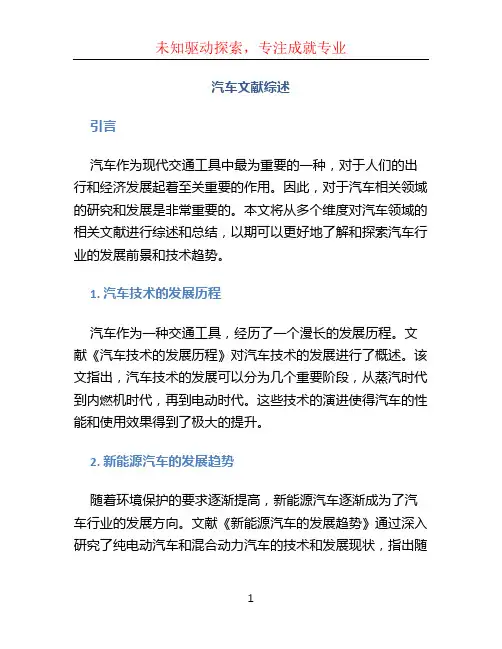 未知驱动探索，专注成就专业

汽车文献综述

引言

汽车作为现代交通工具中最为重要的一种，对于人们的出行和经济发展起着至关重要的作用。因此，对于汽车相关领域的研究和发展是非常重要的。本文将从多个维度对汽车领域的相关文献进行综述和总结，以期可以更好地了解和探索汽车行业的发展前景和技术趋势。

1. 汽车技术的发展历程

汽车作为一种交通工具，经历了一个漫长的发展历程。文献《汽车技术的发展历程》对汽车技术的发展进行了概述。该文指出，汽车技术的发展可以分为几个重要阶段，从蒸汽时代到内燃机时代，再到电动时代。这些技术的演进使得汽车的性能和使用效果得到了极大的提升。

2. 新能源汽车的发展趋势

随着环境保护的要求逐渐提高，新能源汽车逐渐成为了汽车行业的发展方向。文献《新能源汽车的发展趋势》通过深入研究了纯电动汽车和混合动力汽车的技术和发展现状，指出随

1